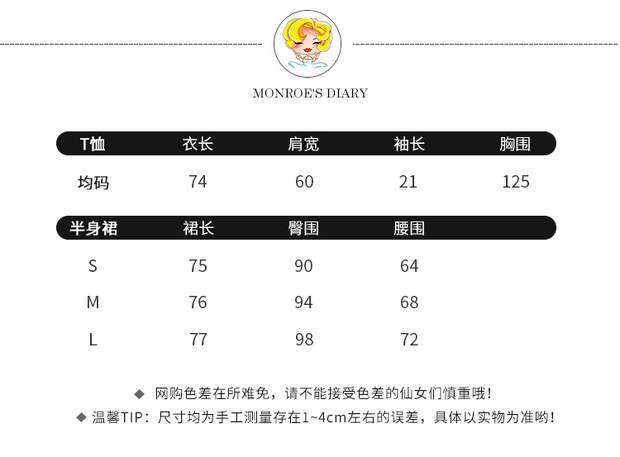 MONROE'S DIARY

| T恤 | 衣长 | 肩宽 | 袖长 | 胸围 |
|---|---|---|---|---|
| 均码 | 74 | 60 | 21 | 125 |

| 半身裙 | 裙长 | 臀围 | 腰围 |
|---|---|---|---|
| S | 75 | 90 | 64 |
| M | 76 | 94 | 68 |
| L | 77 | 98 | 72 |

◆ 网购色差在所难免，请不能接受色差的仙女们慎重哦！
◆ 温馨TIP：尺寸均为手工测量存在1~4cm左右的误差，具体以实物为准哟！